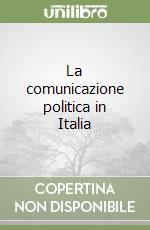 unilibro

La comunicazione politica in Italia

COPERTINA NON DISPONIBILE